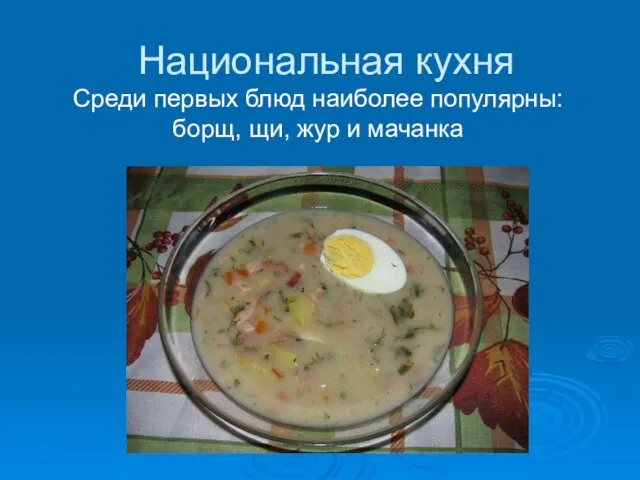 Национальная кухня
Среди первых блюд наиболее популярны: борщ, щи, жур и мачанка